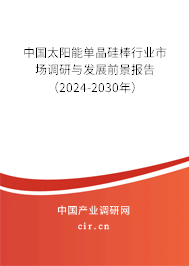 中国太阳能单晶硅棒行业市场调研与发展前景报告（2024-2030年）

中国产业调研网
cir.cn